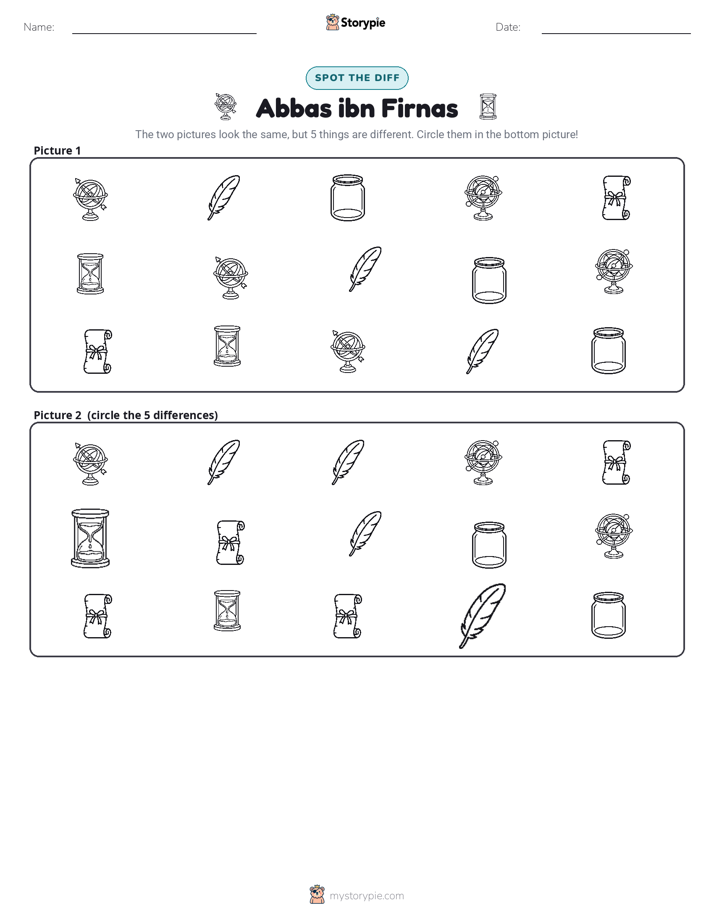 Name: ____ Storypie Date: ____

SPOT THE DIFF

Abbas ibn Firnas

The two pictures look the same, but 5 things are different. Circle them in the bottom picture!

Picture 1

Picture 2 (circle the 5 differences)

mystorypie.com